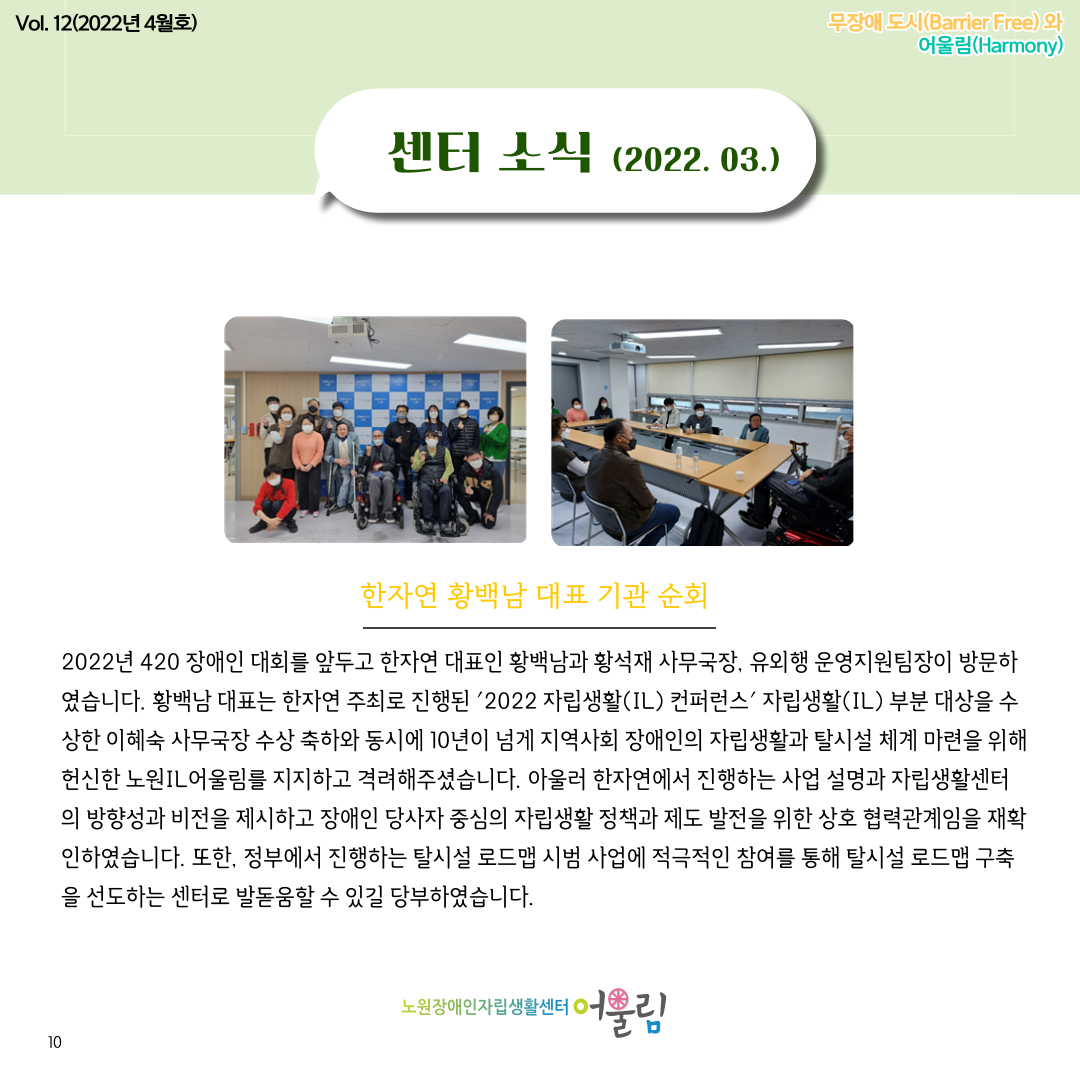 Vol. 12(2022년 4월호)

무장애 도시(Barrier Free) 와
어울림(Harmony)

센터 소식 (2022. 03.)

한자연 황백남 대표 기관 순회

2022년 420 장애인 대회를 앞두고 한자연 대표인 황백남과 황석재 사무국장, 유외행 운영지원팀장이 방문하였습니다. 황백남 대표는 한자연 주최로 진행된 '2022 자립생활(IL) 컨퍼런스' 자립생활(IL) 부분 대상을 수상한 이혜숙 사무국장 수상 축하와 동시에 10년이 넘게 지역사회 장애인의 자립생활과 탈시설 체계 마련을 위해 헌신한 노원IL어울림를 지지하고 격려해주셨습니다. 아울러 한자연에서 진행하는 사업 설명과 자립생활센터의 방향성과 비전을 제시하고 장애인 당사자 중심의 자립생활 정책과 제도 발전을 위한 상호 협력관계임을 재확인하였습니다. 또한, 정부에서 진행하는 탈시설 로드맵 시범 사업에 적극적인 참여를 통해 탈시설 로드맵 구축을 선도하는 센터로 발돋움할 수 있길 당부하였습니다.

노원장애인자립생활센터 어울림

10